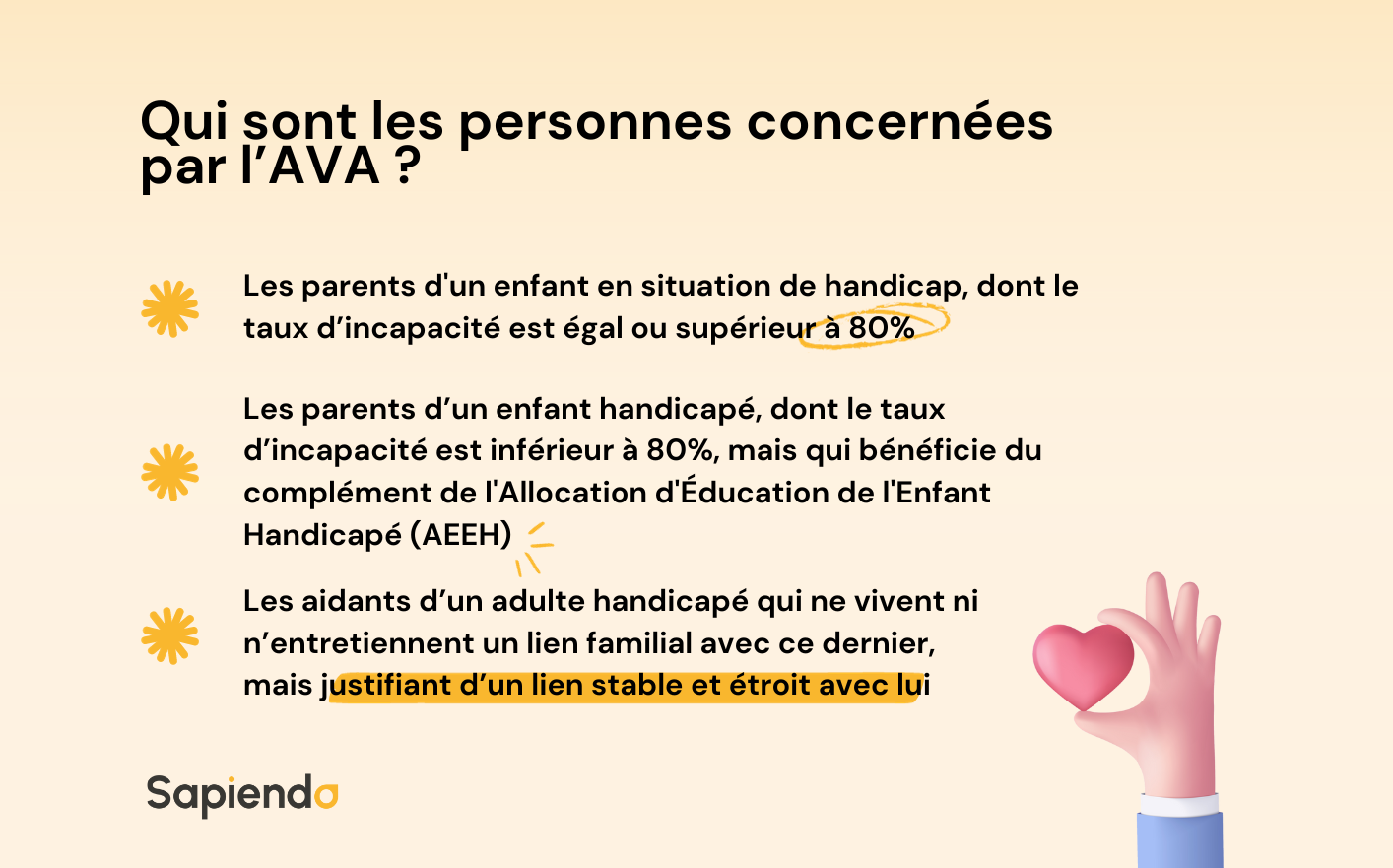 Qui sont les personnes concernées par l’AVA ?

Les parents d'un enfant en situation de handicap, dont le taux d’incapacité est égal ou supérieur à 80%

Les parents d’un enfant handicapé, dont le taux d’incapacité est inférieur à 80%, mais qui bénéficie du complément de l'Allocation d'Éducation de l'Enfant Handicapé (AEEH)

Les aidants d’un adulte handicapé qui ne vivent ni n’entretiennent un lien familial avec ce dernier, mais justifiant d’un lien stable et étroit avec lui

Sapiendo